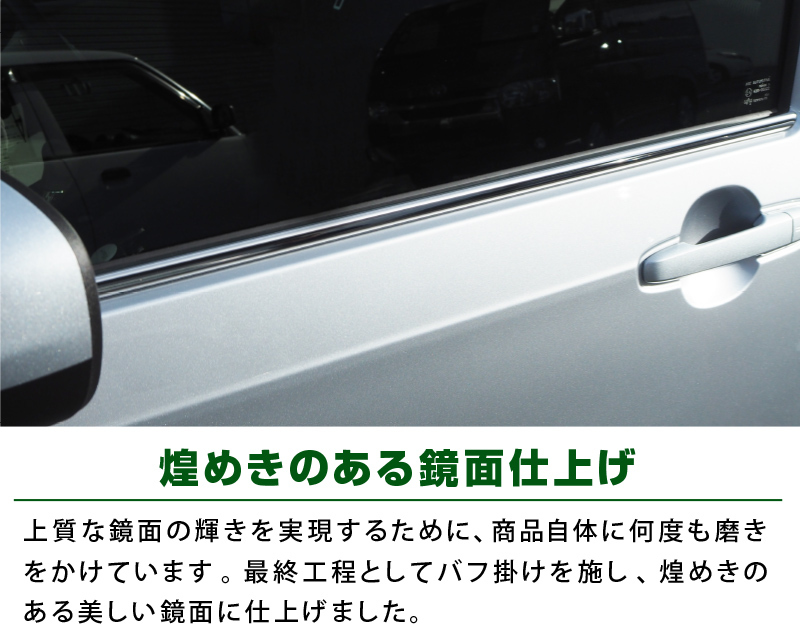 煌めきのある鏡面仕上げ

上質な鏡面の輝きを実現するために、商品自体に何度も磨きをかけています。最終工程としてバフ掛けを施し、煌めきのある美しい鏡面に仕上げました。